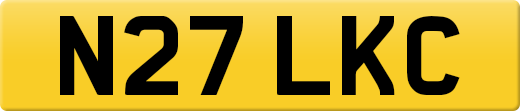 N27 LKC